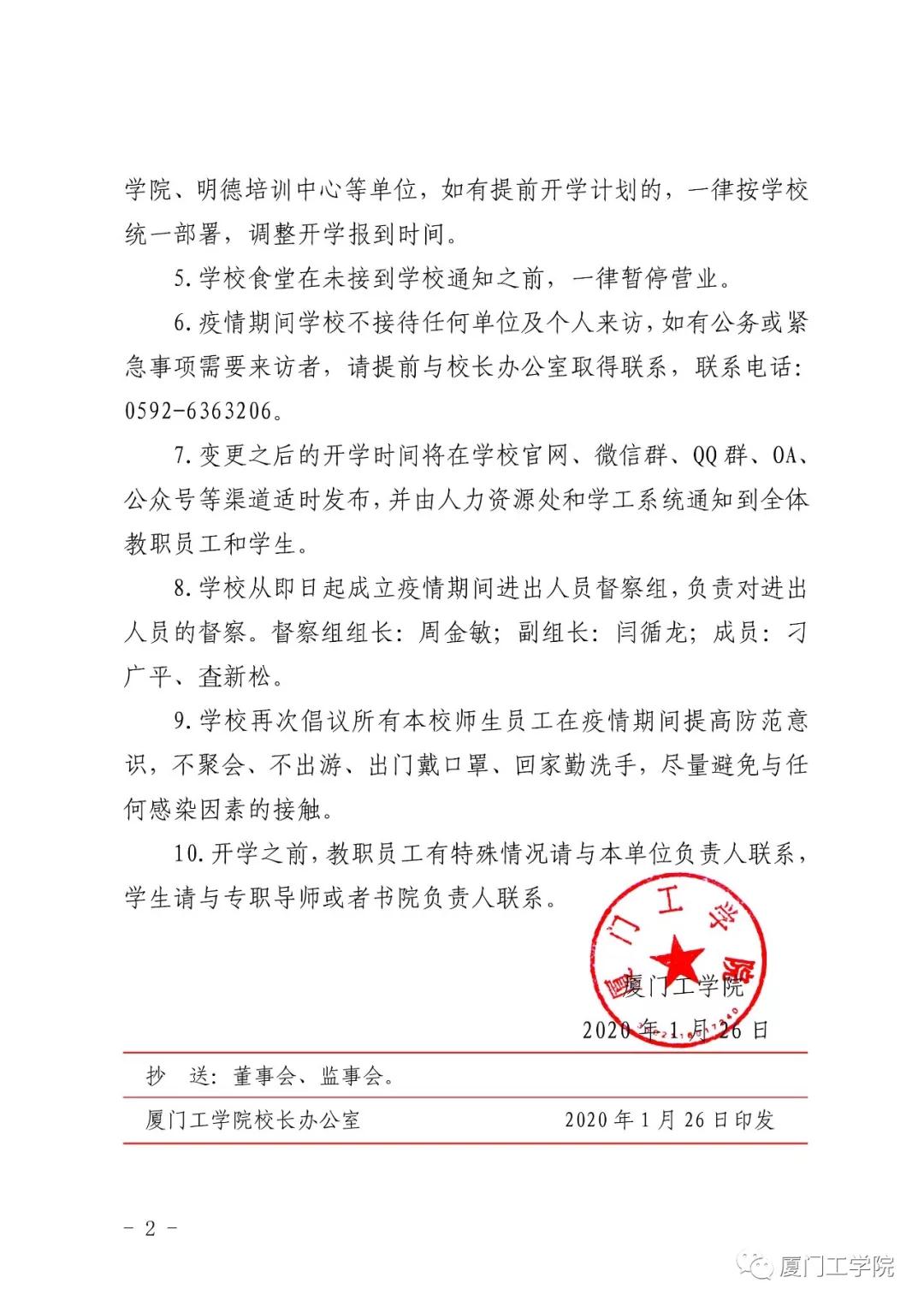 学院、明德培训中心等单位，如有提前开学计划的，一律按学校统一部署，调整开学报到时间。

5.学校食堂在未接到学校通知之前，一律暂停营业。

6.疫情期间学校不接待任何单位及个人来访，如有公务或紧急事项需要来访者，请提前与校长办公室取得联系，联系电话：0592-6363206。

7.变更之后的开学时间将在学校官网、微信群、QQ群、OA、公众号等渠道适时发布，并由人力资源处和学工系统通知到全体教职员工和学生。

8.学校从即日起成立疫情期间进出人员督察组，负责对进出人员的督察。督察组组长：周金敏；副组长：闫循龙；成员：刁广平、查新松。

9.学校再次倡议所有本校师生员工在疫情期间提高防范意识，不聚会、不出游、出门戴口罩、回家勤洗手，尽量避免与任何感染因素的接触。

10.开学之前，教职员工有特殊情况请与本单位负责人联系，学生请与专职导师或者书院负责人联系。

厦门工学院

厦门工学院

2020年1月26日

抄　送：董事会、监事会。

厦门工学院校长办公室　　2020年1月26日印发

- 2 -

厦门工学院